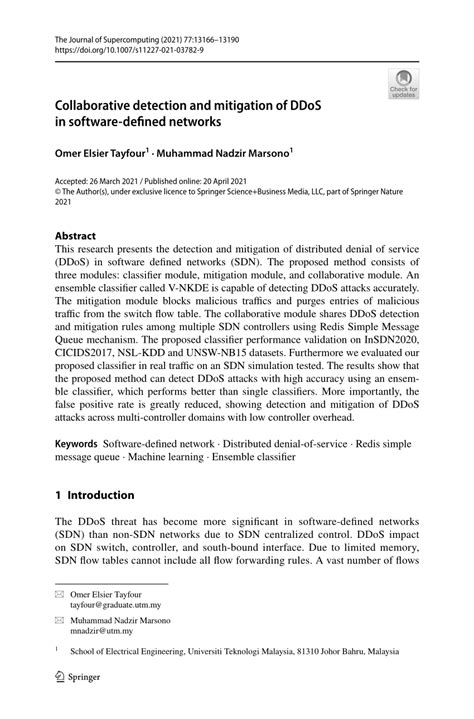 The Journal of Supercomputing (2021) 77:13166–13190
https://doi.org/10.1007/s11227-021-03782-9

Check for updates

Collaborative detection and mitigation of DDoS in software-defined networks

Omer Elsier Tayfour$^1$ · Muhammad Nadzir Marsono$^1$

Accepted: 26 March 2021 / Published online: 20 April 2021
© The Author(s), under exclusive licence to Springer Science+Business Media, LLC, part of Springer Nature 2021

Abstract
This research presents the detection and mitigation of distributed denial of service (DDoS) in software defined networks (SDN). The proposed method consists of three modules: classifier module, mitigation module, and collaborative module. An ensemble classifier called V-NKDE is capable of detecting DDoS attacks accurately. The mitigation module blocks malicious traffics and purges entries of malicious traffic from the switch flow table. The collaborative module shares DDoS detection and mitigation rules among multiple SDN controllers using Redis Simple Message Queue mechanism. The proposed classifier performance validation on InSDN2020, CICIDS2017, NSL-KDD and UNSW-NB15 datasets. Furthermore we evaluated our proposed classifier in real traffic on an SDN simulation tested. The results show that the proposed method can detect DDoS attacks with high accuracy using an ensemble classifier, which performs better than single classifiers. More importantly, the false positive rate is greatly reduced, showing detection and mitigation of DDoS attacks across multi-controller domains with low controller overhead.

Keywords Software-defined network · Distributed denial-of-service · Redis simple message queue · Machine learning · Ensemble classifier

1 Introduction

The DDoS threat has become more significant in software-defined networks (SDN) than non-SDN networks due to SDN centralized control. DDoS impact on SDN switch, controller, and south-bound interface. Due to limited memory, SDN flow tables cannot include all flow forwarding rules. A vast number of flows

Omer Elsier Tayfour
tayfour@graduate.utm.my

Muhammad Nadzir Marsono
mnadzir@utm.my

$^1$ School of Electrical Engineering, Universiti Teknologi Malaysia, 81310 Johor Bahru, Malaysia

Springer